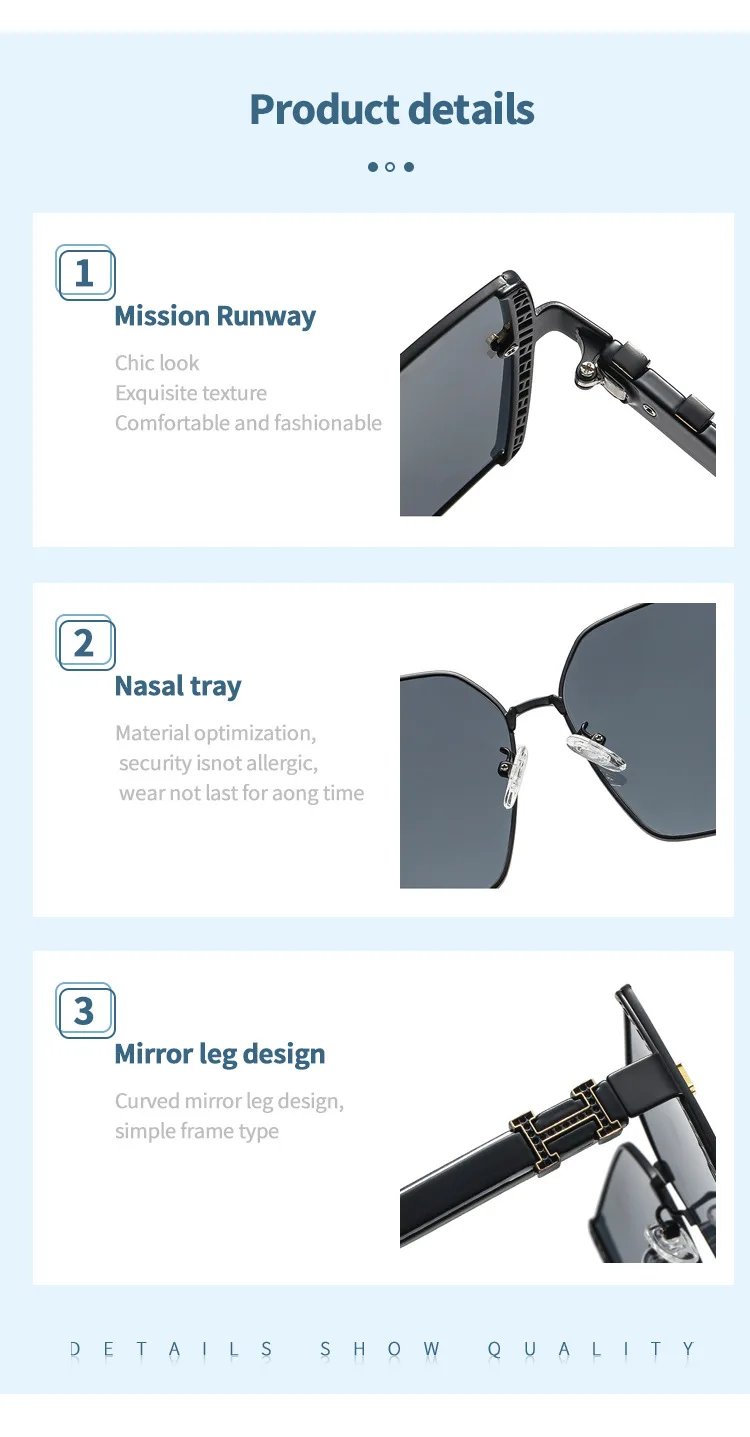 Product details

1

Mission Runway

Chic look
Exquisite texture
Comfortable and fashionable

2

Nasal tray

Material optimization,
security isnot allergic,
wear not last for aong time

3

Mirror leg design

Curved mirror leg design,
simple frame type

DETAILS SHOW QUALITY